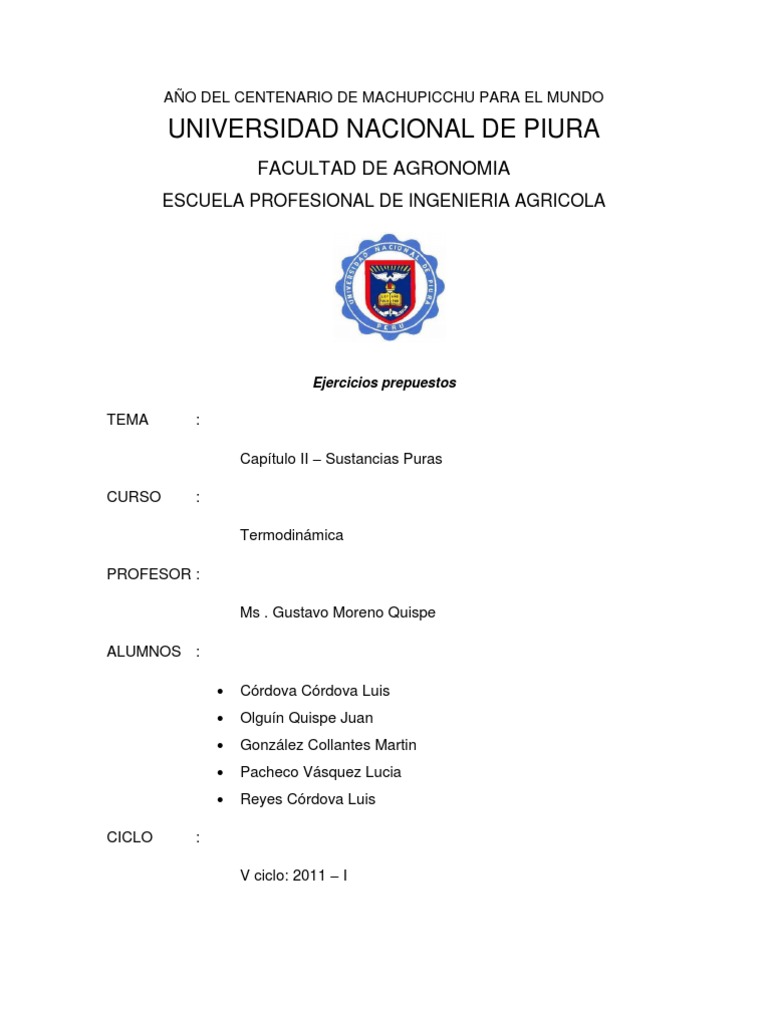 AÑO DEL CENTENARIO DE MACHUPICCHU PARA EL MUNDO

UNIVERSIDAD NACIONAL DE PIURA

FACULTAD DE AGRONOMIA

ESCUELA PROFESIONAL DE INGENIERIA AGRICOLA

UNIVERSIDAD NACIONAL DE PIURA

PERU

Ejercicios prepuestos

TEMA :

Capítulo II – Sustancias Puras

CURSO :

Termodinámica

PROFESOR :

Ms . Gustavo Moreno Quispe

ALUMNOS :

• Córdova Córdova Luis
• Olguín Quispe Juan
• González Collantes Martin
• Pacheco Vásquez Lucia
• Reyes Córdova Luis

CICLO :

V ciclo: 2011 – I